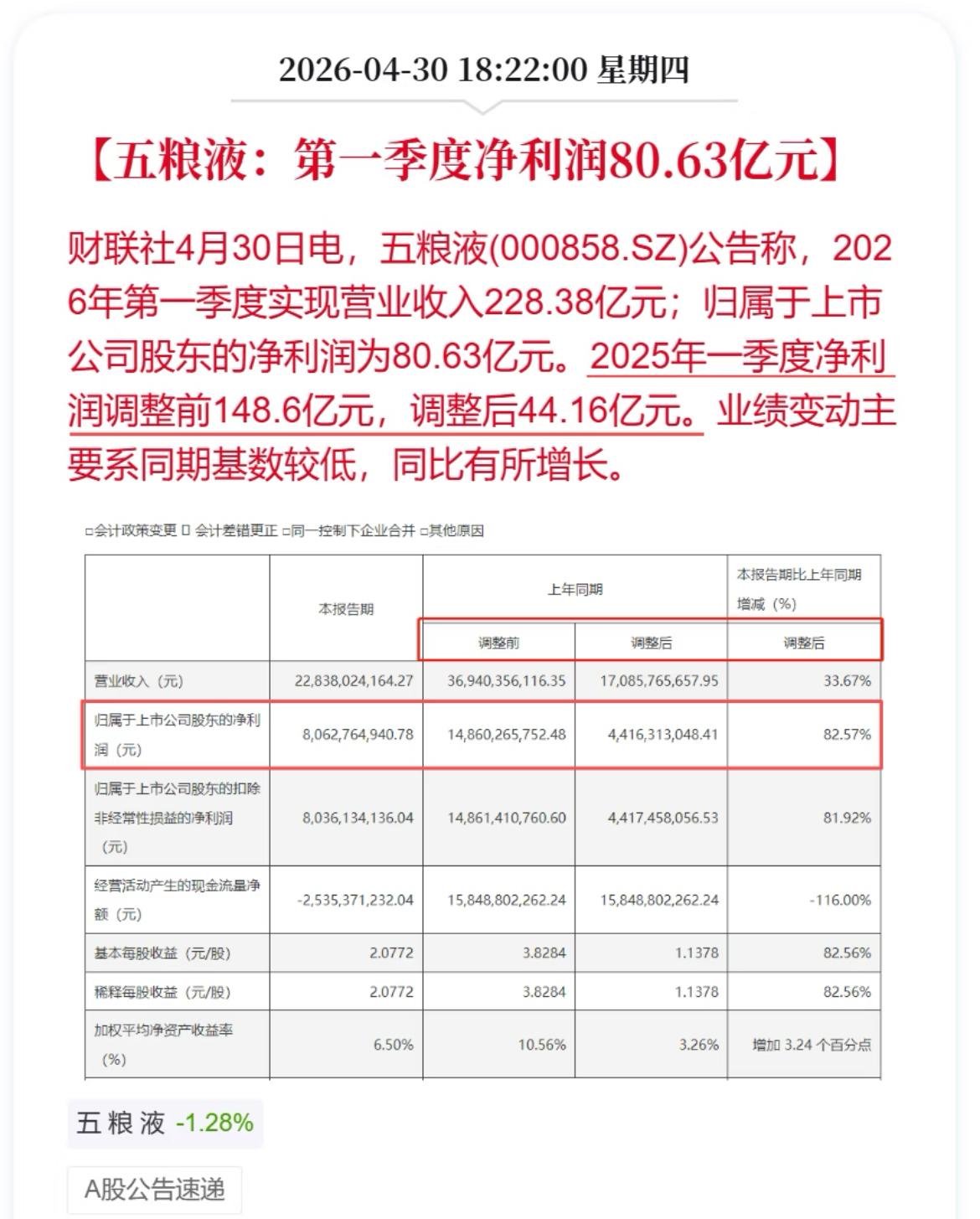 2026-04-30 18:22:00 星期四

【五粮液：第一季度净利润80.63亿元】

财联社4月30日电，五粮液(000858.SZ)公告称，2026年第一季度实现营业收入228.38亿元；归属于上市公司股东的净利润为80.63亿元。2025年一季度净利润调整前148.6亿元，调整后44.16亿元。业绩变动主要系同期基数较低，同比有所增长。

□会计政策变更 □ 会计差错更正 □同一控制下企业合并 □其他原因

| | 本报告期 | 上年同期 调整前 | 上年同期 调整后 | 本报告期比上年同期增减（%） 调整后 |
|---|---|---|---|---|
| 营业收入（元） | 22,838,024,164.27 | 36,940,356,116.35 | 17,085,765,657.95 | 33.67% |
| 归属于上市公司股东的净利润（元） | 8,062,764,940.78 | 14,860,265,752.48 | 4,416,313,048.41 | 82.57% |
| 归属于上市公司股东的扣除非经常性损益的净利润（元） | 8,036,134,136.04 | 14,861,410,760.60 | 4,417,458,056.53 | 81.92% |
| 经营活动产生的现金流量净额（元） | -2,535,371,232.04 | 15,848,802,262.24 | 15,848,802,262.24 | -116.00% |
| 基本每股收益（元/股） | 2.0772 | 3.8284 | 1.1378 | 82.56% |
| 稀释每股收益（元/股） | 2.0772 | 3.8284 | 1.1378 | 82.56% |
| 加权平均净资产收益率（%） | 6.50% | 10.56% | 3.26% | 增加 3.24 个百分点 |

五粮液 -1.28%

A股公告速递